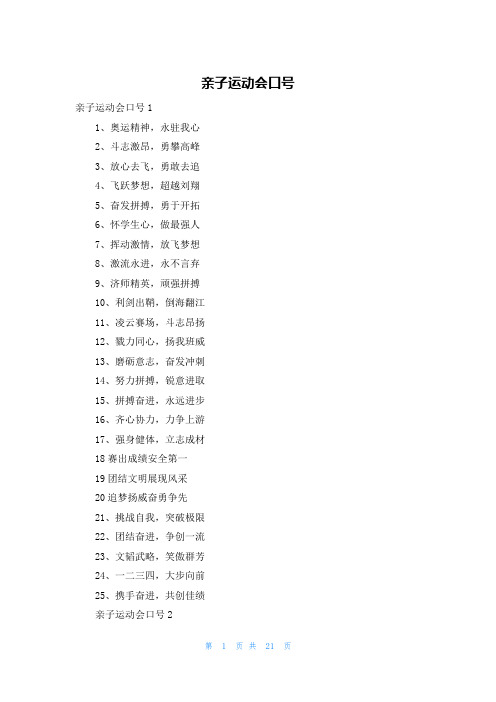 亲子运动会口号

亲子运动会口号 1

1、奥运精神，永驻我心

2、斗志激昂，勇攀高峰

3、放心去飞，勇敢去追

4、飞跃梦想，超越刘翔

5、奋发拼搏，勇于开拓

6、怀学生心，做最强人

7、挥动激情，放飞梦想

8、激流永进，永不言弃

9、济师精英，顽强拼搏

10、利剑出鞘，倒海翻江

11、凌云赛场，斗志昂扬

12、戮力同心，扬我班威

13、磨砺意志，奋发冲刺

14、努力拼搏，锐意进取

15、拼搏奋进，永远进步

16、齐心协力，力争上游

17、强身健体，立志成材

18 赛出成绩安全第一

19 团结文明展现风采

20 追梦扬威奋勇争先

21、挑战自我，突破极限

22、团结奋进，争创一流

23、文韬武略，笑傲群芳

24、一二三四，大步向前

25、携手奋进，共创佳绩

亲子运动会口号 2

第 1 页 共 21 页